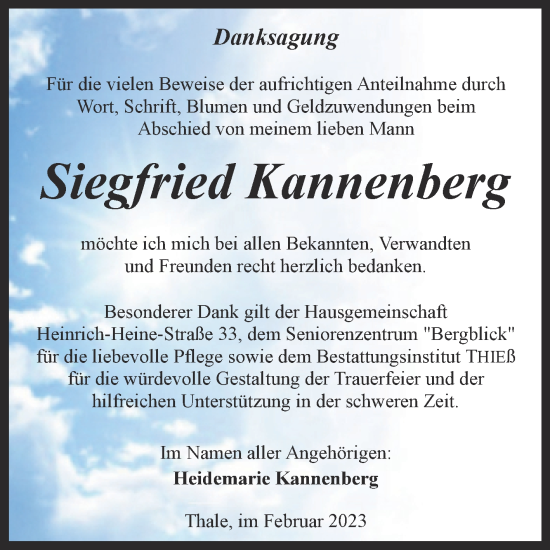 Danksagung

Für die vielen Beweise der aufrichtigen Anteilnahme durch Wort, Schrift, Blumen und Geldzuwendungen beim Abschied von meinem lieben Mann

Siegfried Kannenberg

möchte ich mich bei allen Bekannten, Verwandten und Freunden recht herzlich bedanken.

Besonderer Dank gilt der Hausgemeinschaft Heinrich-Heine-Straße 33, dem Seniorenzentrum "Bergblick" für die liebevolle Pflege sowie dem Bestattungsinstitut THIEß für die würdevolle Gestaltung der Trauerfeier und der hilfreichen Unterstützung in der schweren Zeit.

Im Namen aller Angehörigen:
Heidemarie Kannenberg

Thale, im Februar 2023